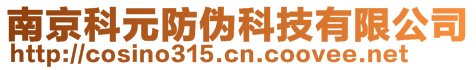 南京科元防伪科技有限公司
http://cosino315.cn.coovee.net